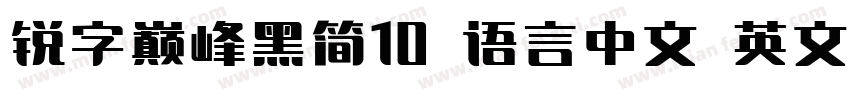 锐字巅峰黑简10 语言中文 英文